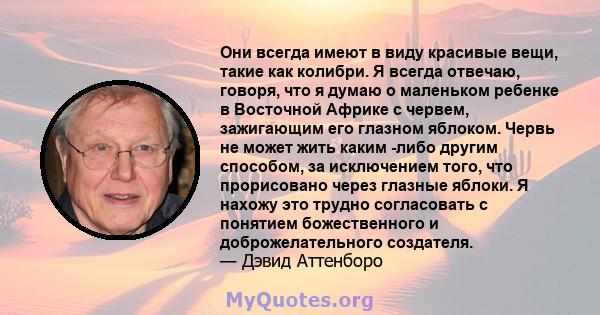 Они всегда имеют в виду красивые вещи, такие как колибри. Я всегда отвечаю, говоря, что я думаю о маленьком ребенке в Восточной Африке с червем, зажигающим его глазном яблоком. Червь не может жить каким -либо другим способом, за исключением того, что прорисовано через глазные яблоки. Я нахожу это трудно согласовать с понятием божественного и доброжелательного создателя.
— Дэвид Аттенборо

MyQuotes.org